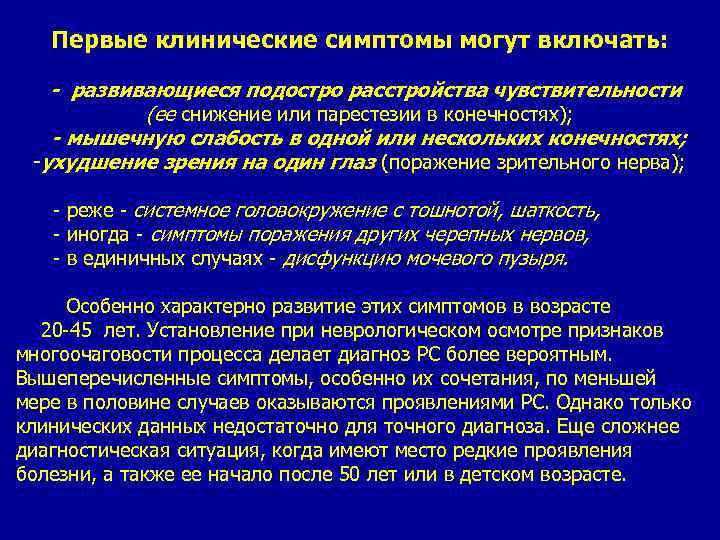 Первые клинические симптомы могут включать:

- развивающиеся подостро расстройства чувствительности (ее снижение или парестезии в конечностях);
- мышечную слабость в одной или нескольких конечностях;
-ухудшение зрения на один глаз (поражение зрительного нерва);

- реже - системное головокружение с тошнотой, шаткость,
- иногда - симптомы поражения других черепных нервов,
- в единичных случаях - дисфункцию мочевого пузыря.

Особенно характерно развитие этих симптомов в возрасте 20-45 лет. Установление при неврологическом осмотре признаков многоочаговости процесса делает диагноз РС более вероятным. Вышеперечисленные симптомы, особенно их сочетания, по меньшей мере в половине случаев оказываются проявлениями РС. Однако только клинических данных недостаточно для точного диагноза. Еще сложнее диагностическая ситуация, когда имеют место редкие проявления болезни, а также ее начало после 50 лет или в детском возрасте.